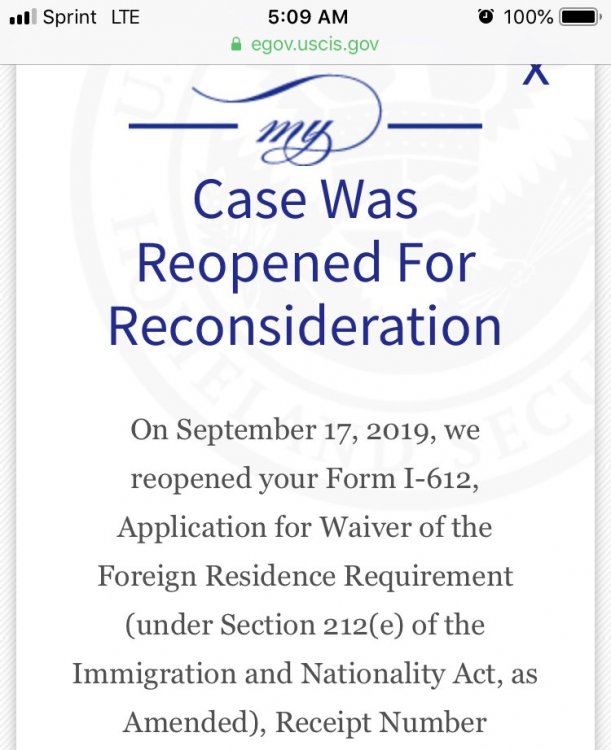 Sprint LTE
5:09 AM
100%
egov.uscis.gov

X

my

Case Was Reopened For Reconsideration

On September 17, 2019, we reopened your Form I-612, Application for Waiver of the Foreign Residence Requirement (under Section 212(e) of the Immigration and Nationality Act, as Amended), Receipt Number